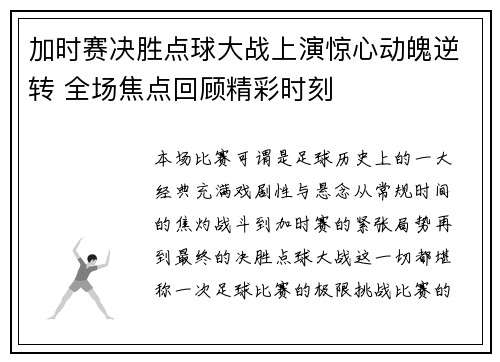 加时赛决胜点球大战上演惊心动魄逆转 全场焦点回顾精彩时刻

本场比赛可谓是足球历史上的一大经典充满戏剧性与悬念从常规时间的焦灼战斗到加时赛的紧张局势再到最终的决胜点球大战这一切都堪称一次足球比赛的极限挑战比赛的